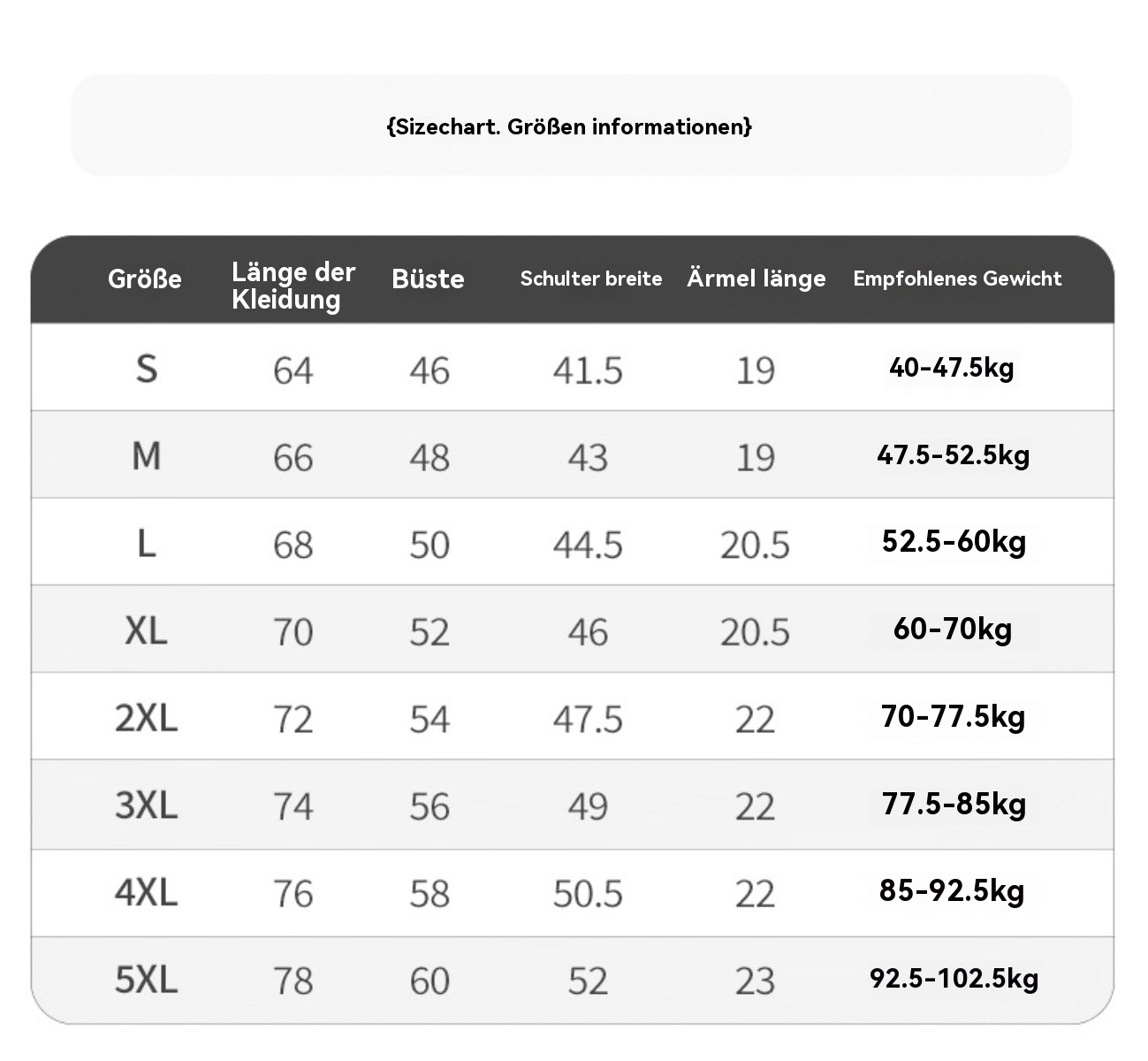 {Sizechart. Größen informationen}

| Größe | Länge der Kleidung | Büste | Schulter breite | Ärmel länge | Empfohlenes Gewicht |
|---|---|---|---|---|---|
| S | 64 | 46 | 41.5 | 19 | 40-47.5kg |
| M | 66 | 48 | 43 | 19 | 47.5-52.5kg |
| L | 68 | 50 | 44.5 | 20.5 | 52.5-60kg |
| XL | 70 | 52 | 46 | 20.5 | 60-70kg |
| 2XL | 72 | 54 | 47.5 | 22 | 70-77.5kg |
| 3XL | 74 | 56 | 49 | 22 | 77.5-85kg |
| 4XL | 76 | 58 | 50.5 | 22 | 85-92.5kg |
| 5XL | 78 | 60 | 52 | 23 | 92.5-102.5kg |